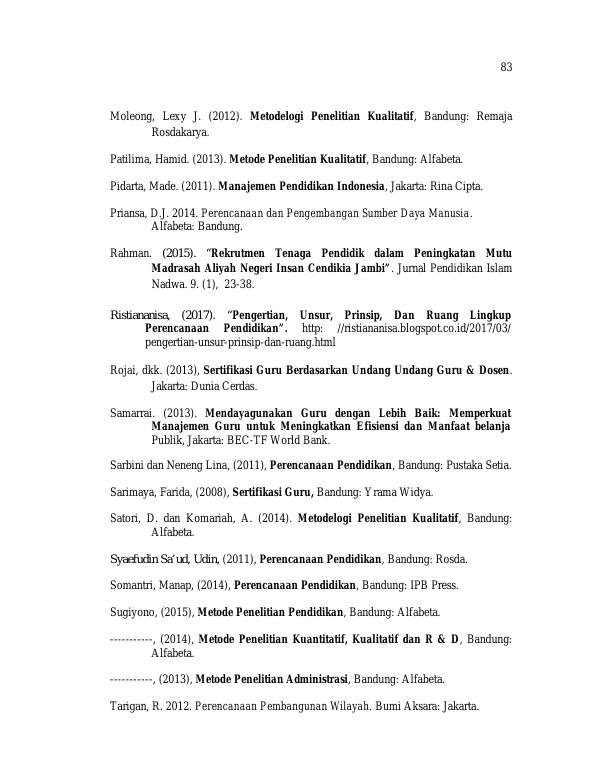 83

Moleong, Lexy J. (2012). Metodelogi Penelitian Kualitatif, Bandung: Remaja Rosdakarya.

Patilima, Hamid. (2013). Metode Penelitian Kualitatif, Bandung: Alfabeta.

Pidarta, Made. (2011). Manajemen Pendidikan Indonesia, Jakarta: Rina Cipta.

Priansa, D.J. 2014. Perencanaan dan Pengembangan Sumber Daya Manusia. Alfabeta: Bandung.

Rahman. (2015). "Rekrutmen Tenaga Pendidik dalam Peningkatan Mutu Madrasah Aliyah Negeri Insan Cendikia Jambi". Jurnal Pendidikan Islam Nadwa. 9. (1), 23-38.

Ristiananisa, (2017). "Pengertian, Unsur, Prinsip, Dan Ruang Lingkup Perencanaan Pendidikan". http: //ristiananisa.blogspot.co.id/2017/03/ pengertian-unsur-prinsip-dan-ruang.html

Rojai, dkk. (2013), Sertifikasi Guru Berdasarkan Undang Undang Guru & Dosen. Jakarta: Dunia Cerdas.

Samarrai. (2013). Mendayagunakan Guru dengan Lebih Baik: Memperkuat Manajemen Guru untuk Meningkatkan Efisiensi dan Manfaat belanja Publik, Jakarta: BEC-TF World Bank.

Sarbini dan Neneng Lina, (2011), Perencanaan Pendidikan, Bandung: Pustaka Setia.

Sarimaya, Farida, (2008), Sertifikasi Guru, Bandung: Yrama Widya.

Satori, D. dan Komariah, A. (2014). Metodelogi Penelitian Kualitatif, Bandung: Alfabeta.

Syaefudin Sa'ud, Udin, (2011), Perencanaan Pendidikan, Bandung: Rosda.

Somantri, Manap, (2014), Perencanaan Pendidikan, Bandung: IPB Press.

Sugiyono, (2015), Metode Penelitian Pendidikan, Bandung: Alfabeta.

-----------, (2014), Metode Penelitian Kuantitatif, Kualitatif dan R & D, Bandung: Alfabeta.

-----------, (2013), Metode Penelitian Administrasi, Bandung: Alfabeta.

Tarigan, R. 2012. Perencanaan Pembangunan Wilayah. Bumi Aksara: Jakarta.